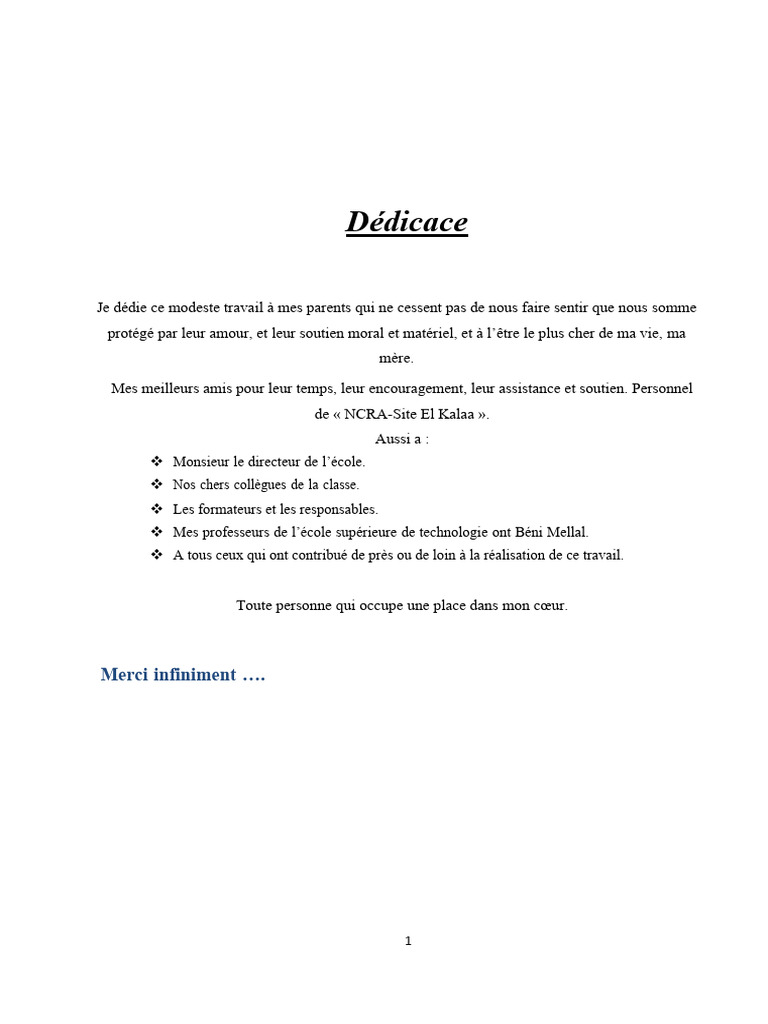 Dédicace

Je dédie ce modeste travail à mes parents qui ne cessent pas de nous faire sentir que nous somme protégé par leur amour, et leur soutien moral et matériel, et à l'être le plus cher de ma vie, ma mère.

Mes meilleurs amis pour leur temps, leur encouragement, leur assistance et soutien. Personnel de « NCRA-Site El Kalaa ».

Aussi a :

❖ Monsieur le directeur de l'école.
❖ Nos chers collègues de la classe.
❖ Les formateurs et les responsables.
❖ Mes professeurs de l'école supérieure de technologie ont Béni Mellal.
❖ A tous ceux qui ont contribué de près ou de loin à la réalisation de ce travail.

Toute personne qui occupe une place dans mon cœur.

Merci infiniment ….

1